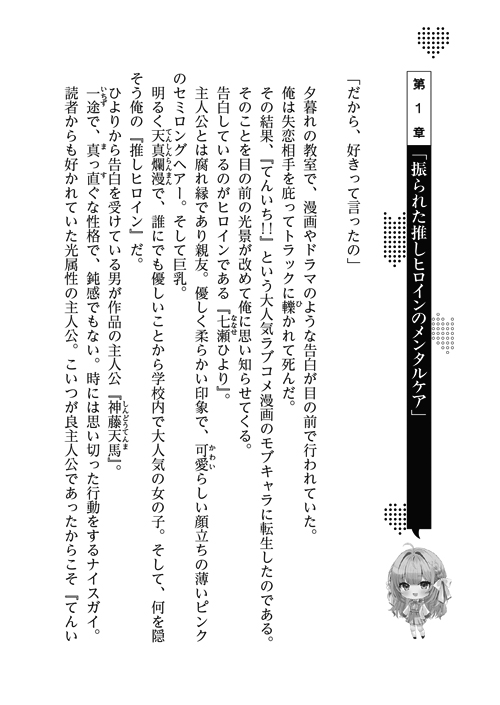 第1章

「振られた推しヒロインのメンタルケア」

「だから、好きって言ったの」

夕暮れの教室で、漫画やドラマのような告白が目の前で行われていた。

俺は失恋相手を庇ってトラックに轢かれて死んだ。

その結果、『てんいち!!』という大人気ラブコメ漫画のモブキャラに転生したのである。

そのことを目の前の光景が改めて俺に思い知らせてくる。

告白しているのがヒロインである『七瀬ひより』。

主人公とは腐れ縁であり親友。優しく柔らかい印象で、可愛らしい顔立ちの薄いピンクのセミロングヘアー。そして巨乳。

明るく天真爛漫で、誰にでも優しいことから学校内で大人気の女の子。そして、何を隠そう俺の『推しヒロイン』だ。

ひよりから告白を受けている男が作品の主人公『神藤天馬』。

一途で、真っ直ぐな性格で、鈍感でもない。時には思い切った行動をするナイスガイ。

読者からも好かれていた光属性の主人公。こいつが良主人公であったからこそ『てんい